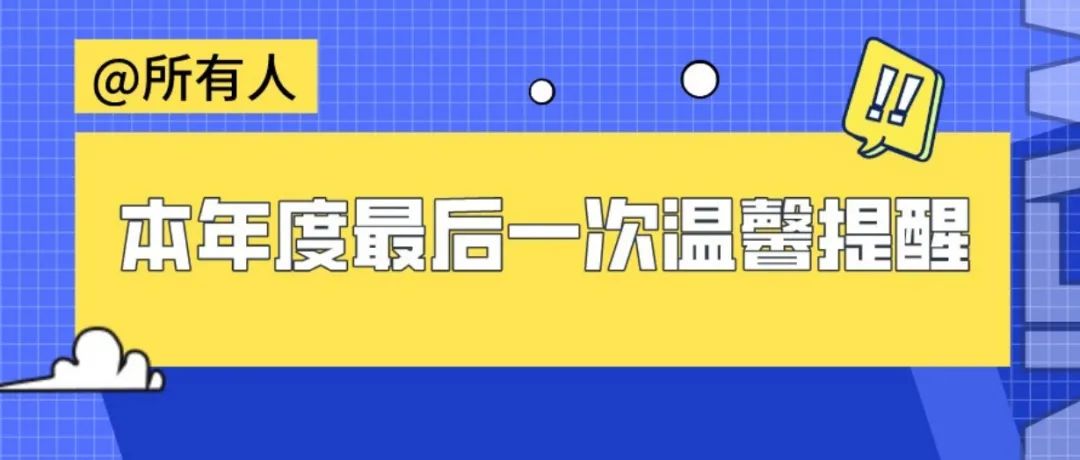 @所有人

!!

本年度最后一次温馨提醒